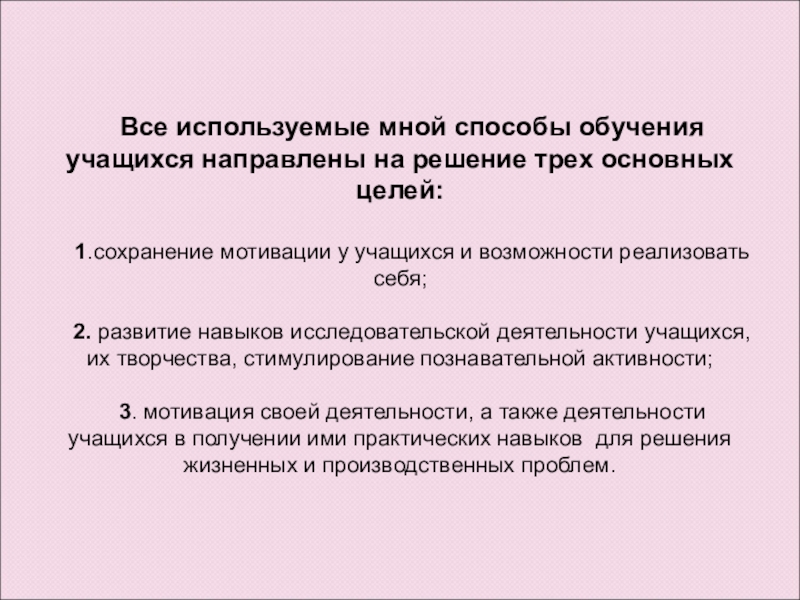 Все используемые мной способы обучения учащихся направлены на решение трех основных целей:

1.сохранение мотивации у учащихся и возможности реализовать себя;

2. развитие навыков исследовательской деятельности учащихся, их творчества, стимулирование познавательной активности;

3. мотивация своей деятельности, а также деятельности учащихся в получении ими практических навыков для решения жизненных и производственных проблем.